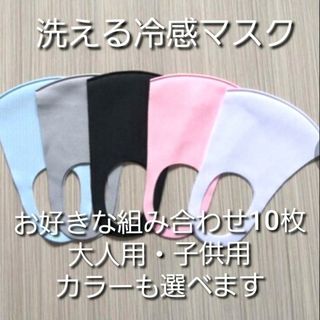 洗える冷感マスク

お好きな組み合わせ10枚
大人用・子供用
カラーも選べます